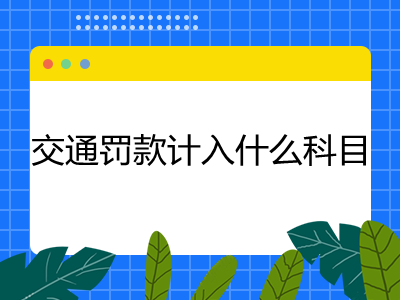 交通罚款计入什么科目